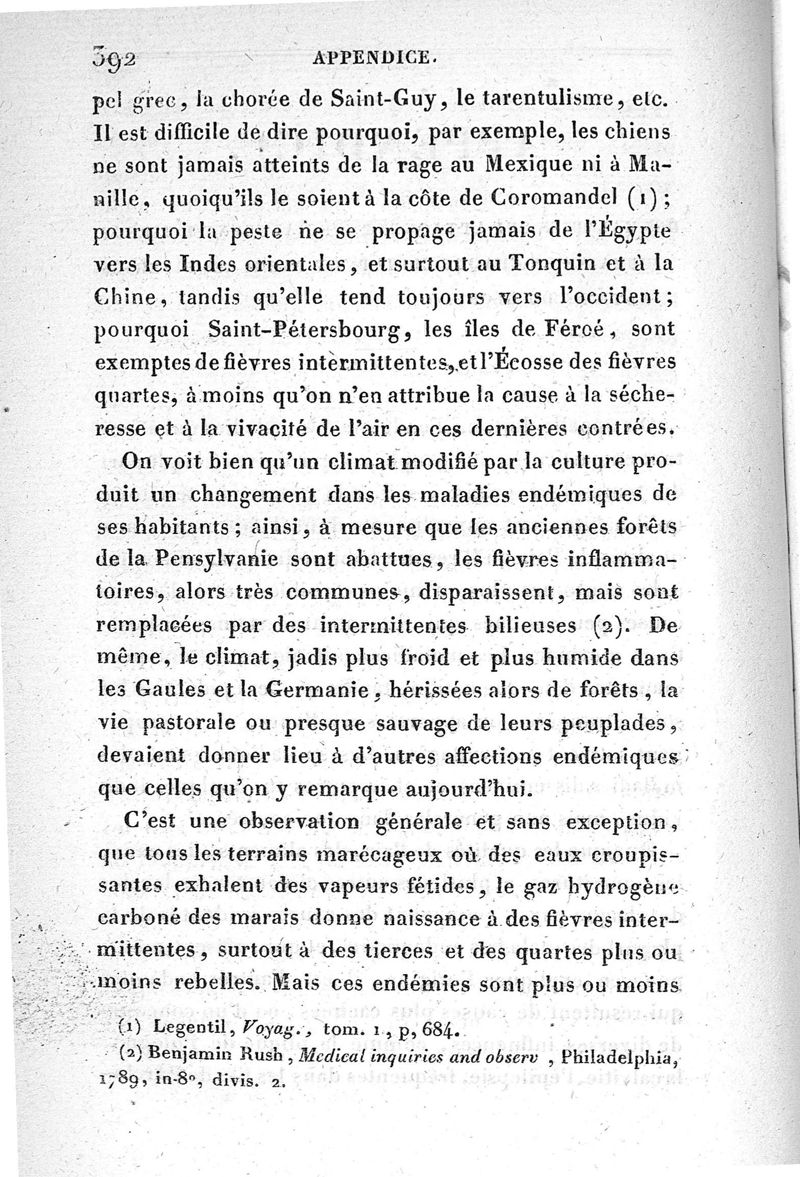 392 APPENDICE.

pel grec, la chorée de Saint-Guy, le tarentulisme, etc. Il est difficile de dire pourquoi, par exemple, les chiens ne sont jamais atteints de la rage au Mexique ni à Manille, quoiqu'ils le soient à la côte de Coromandel (1); pourquoi la peste ne se propage jamais de l'Égypte vers les Indes orientales, et surtout au Tonquin et à la Chine, tandis qu'elle tend toujours vers l'occident; pourquoi Saint-Pétersbourg, les îles de Féroé, sont exemptes de fièvres intermittentes, et l'Écosse des fièvres quartes, à moins qu'on n'en attribue la cause à la sécheresse et à la vivacité de l'air en ces dernières contrées.

On voit bien qu'un climat modifié par la culture produit un changement dans les maladies endémiques de ses habitants; ainsi, à mesure que les anciennes forêts de la Pensylvanie sont abattues, les fièvres inflammatoires, alors très communes, disparaissent, mais sont remplacées par des intermittentes bilieuses (2). De même, le climat, jadis plus froid et plus humide dans les Gaules et la Germanie, hérissées alors de forêts, la vie pastorale ou presque sauvage de leurs peuplades, devaient donner lieu à d'autres affections endémiques que celles qu'on y remarque aujourd'hui.

C'est une observation générale et sans exception, que tous les terrains marécageux où des eaux croupissantes exhalent des vapeurs fétides, le gaz hydrogène carboné des marais donne naissance à des fièvres intermittentes, surtout à des tierces et des quartes plus ou moins rebelles. Mais ces endémies sont plus ou moins

(1) Legentil, Voyag., tom. 1, p, 684.
(2) Benjamin Rush, Medical inquiries and observ, Philadelphia, 1789, in-8°, divis. 2.